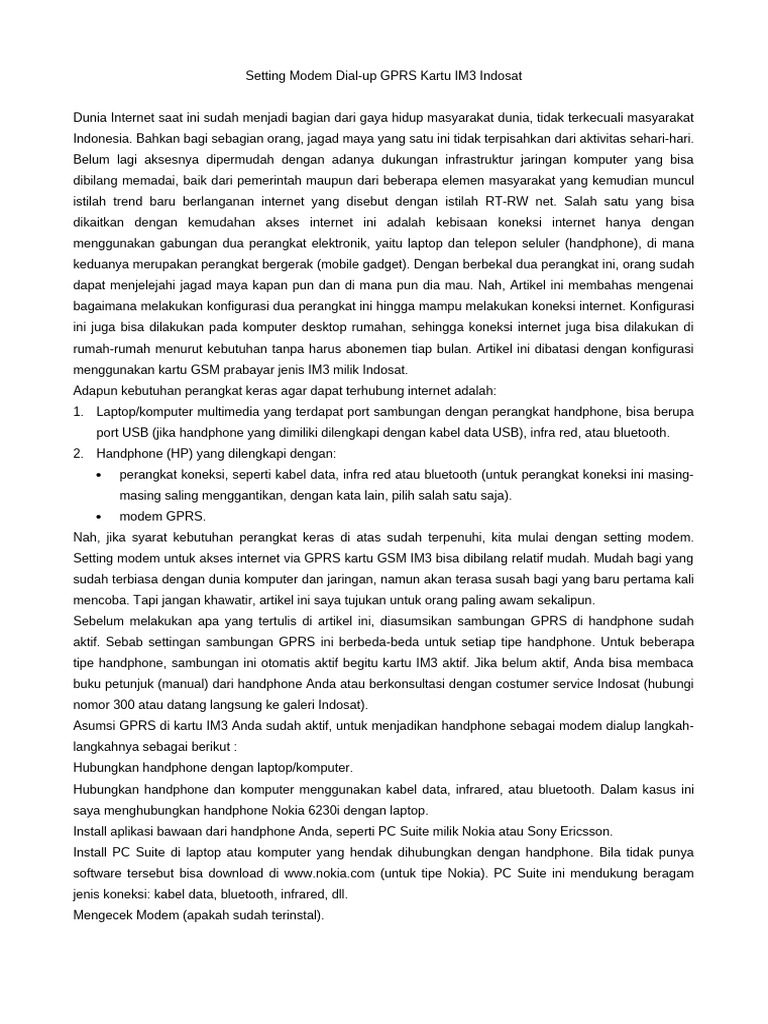 Setting Modem Dial-up GPRS Kartu IM3 Indosat

Dunia Internet saat ini sudah menjadi bagian dari gaya hidup masyarakat dunia, tidak terkecuali masyarakat Indonesia. Bahkan bagi sebagian orang, jagad maya yang satu ini tidak terpisahkan dari aktivitas sehari-hari. Belum lagi aksesnya dipermudah dengan adanya dukungan infrastruktur jaringan komputer yang bisa dibilang memadai, baik dari pemerintah maupun dari beberapa elemen masyarakat yang kemudian muncul istilah trend baru berlanganan internet yang disebut dengan istilah RT-RW net. Salah satu yang bisa dikaitkan dengan kemudahan akses internet ini adalah kebisaan koneksi internet hanya dengan menggunakan gabungan dua perangkat elektronik, yaitu laptop dan telepon seluler (handphone), di mana keduanya merupakan perangkat bergerak (mobile gadget). Dengan berbekal dua perangkat ini, orang sudah dapat menjelejahi jagad maya kapan pun dan di mana pun dia mau. Nah, Artikel ini membahas mengenai bagaimana melakukan konfigurasi dua perangkat ini hingga mampu melakukan koneksi internet. Konfigurasi ini juga bisa dilakukan pada komputer desktop rumahan, sehingga koneksi internet juga bisa dilakukan di rumah-rumah menurut kebutuhan tanpa harus abonemen tiap bulan. Artikel ini dibatasi dengan konfigurasi menggunakan kartu GSM prabayar jenis IM3 milik Indosat.

Adapun kebutuhan perangkat keras agar dapat terhubung internet adalah:
1. Laptop/komputer multimedia yang terdapat port sambungan dengan perangkat handphone, bisa berupa port USB (jika handphone yang dimiliki dilengkapi dengan kabel data USB), infra red, atau bluetooth.
2. Handphone (HP) yang dilengkapi dengan:
• perangkat koneksi, seperti kabel data, infra red atau bluetooth (untuk perangkat koneksi ini masing-masing saling menggantikan, dengan kata lain, pilih salah satu saja).
• modem GPRS.

Nah, jika syarat kebutuhan perangkat keras di atas sudah terpenuhi, kita mulai dengan setting modem. Setting modem untuk akses internet via GPRS kartu GSM IM3 bisa dibilang relatif mudah. Mudah bagi yang sudah terbiasa dengan dunia komputer dan jaringan, namun akan terasa susah bagi yang baru pertama kali mencoba. Tapi jangan khawatir, artikel ini saya tujukan untuk orang paling awam sekalipun.

Sebelum melakukan apa yang tertulis di artikel ini, diasumsikan sambungan GPRS di handphone sudah aktif. Sebab settingan sambungan GPRS ini berbeda-beda untuk setiap tipe handphone. Untuk beberapa tipe handphone, sambungan ini otomatis aktif begitu kartu IM3 aktif. Jika belum aktif, Anda bisa membaca buku petunjuk (manual) dari handphone Anda atau berkonsultasi dengan costumer service Indosat (hubungi nomor 300 atau datang langsung ke galeri Indosat).

Asumsi GPRS di kartu IM3 Anda sudah aktif, untuk menjadikan handphone sebagai modem dialup langkah-langkahnya sebagai berikut :

Hubungkan handphone dengan laptop/komputer.

Hubungkan handphone dan komputer menggunakan kabel data, infrared, atau bluetooth. Dalam kasus ini saya menghubungkan handphone Nokia 6230i dengan laptop.

Install aplikasi bawaan dari handphone Anda, seperti PC Suite milik Nokia atau Sony Ericsson.

Install PC Suite di laptop atau komputer yang hendak dihubungkan dengan handphone. Bila tidak punya software tersebut bisa download di www.nokia.com (untuk tipe Nokia). PC Suite ini mendukung beragam jenis koneksi: kabel data, bluetooth, infrared, dll.

Mengecek Modem (apakah sudah terinstal).